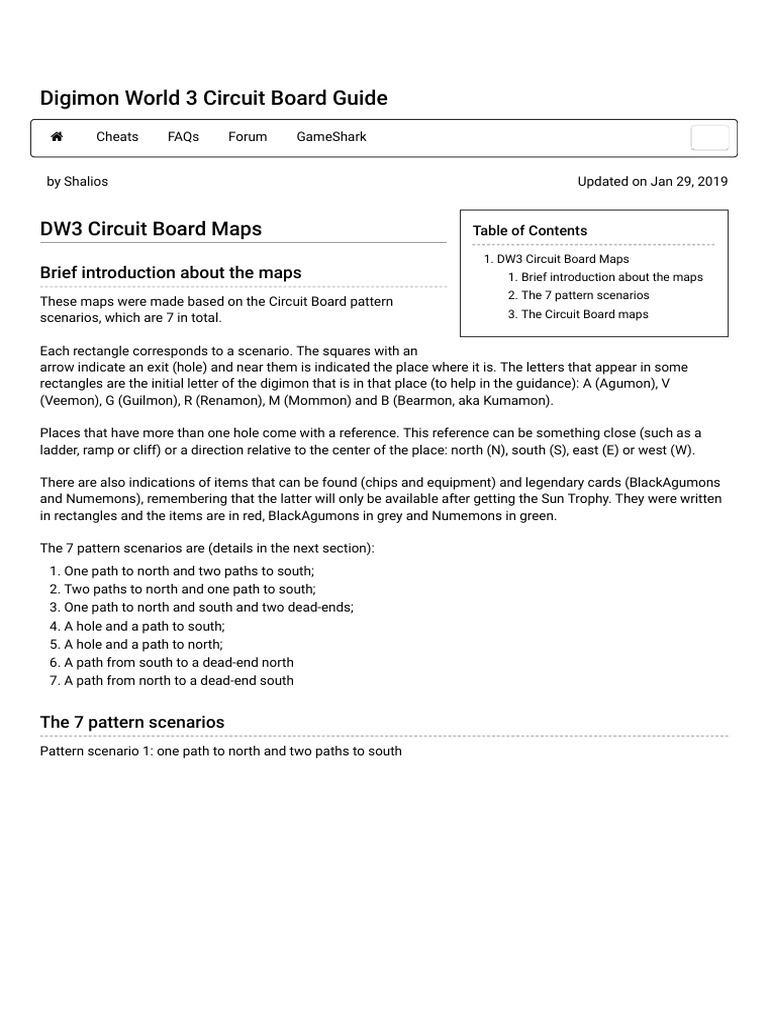 Digimon World 3 Circuit Board Guide

Cheats
FAQs
Forum
GameShark

by Shalios

Updated on Jan 29, 2019

DW3 Circuit Board Maps

Brief introduction about the maps

These maps were made based on the Circuit Board pattern scenarios, which are 7 in total.

Each rectangle corresponds to a scenario. The squares with an arrow indicate an exit (hole) and near them is indicated the place where it is. The letters that appear in some rectangles are the initial letter of the digimon that is in that place (to help in the guidance): A (Agumon), V (Veemon), G (Guilmon), R (Renamon), M (Mommon) and B (Bearmon, aka Kumamon).

Places that have more than one hole come with a reference. This reference can be something close (such as a ladder, ramp or cliff) or a direction relative to the center of the place: north (N), south (S), east (E) or west (W).

There are also indications of items that can be found (chips and equipment) and legendary cards (BlackAgumons and Numemons), remembering that the latter will only be available after getting the Sun Trophy. They were written in rectangles and the items are in red, BlackAgumons in grey and Numemons in green.

The 7 pattern scenarios are (details in the next section):

1. One path to north and two paths to south;
2. Two paths to north and one path to south;
3. One path to north and south and two dead-ends;
4. A hole and a path to south;
5. A hole and a path to north;
6. A path from south to a dead-end north
7. A path from north to a dead-end south

The 7 pattern scenarios

Pattern scenario 1: one path to north and two paths to south

Table of Contents

1. DW3 Circuit Board Maps
1. Brief introduction about the maps
2. The 7 pattern scenarios
3. The Circuit Board maps